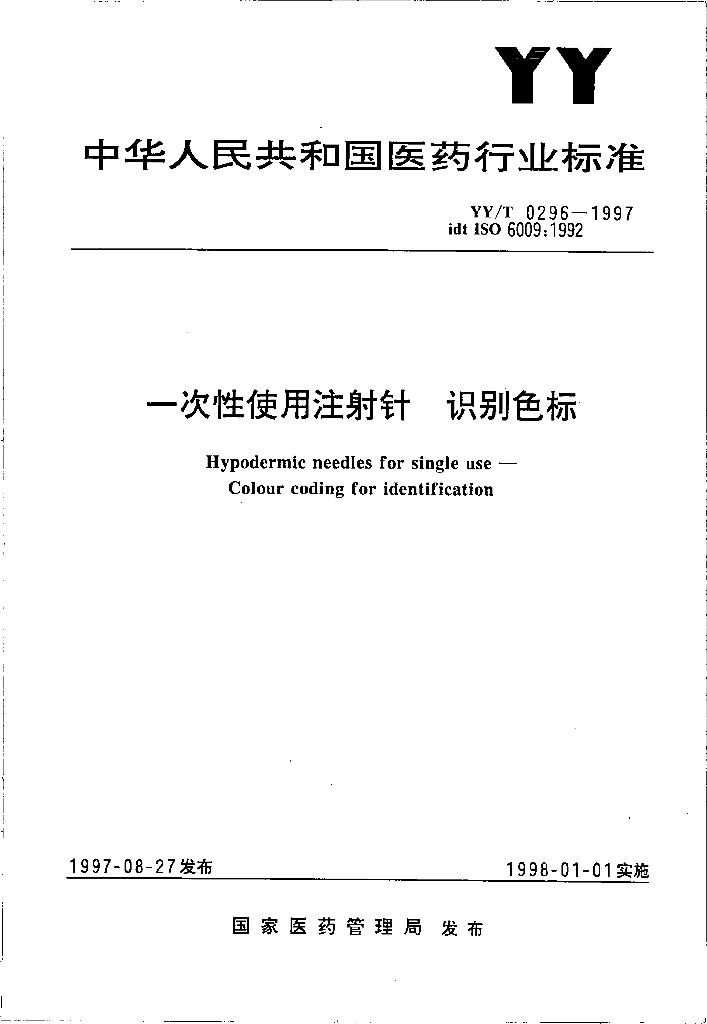 YY

中华人民共和国医药行业标准

YY/T 0296—1997
idt ISO 6009:1992

一次性使用注射针　识别色标

Hypodermic needles for single use —
Colour coding for identification

1997-08-27发布

1998-01-01实施

国家医药管理局　发布